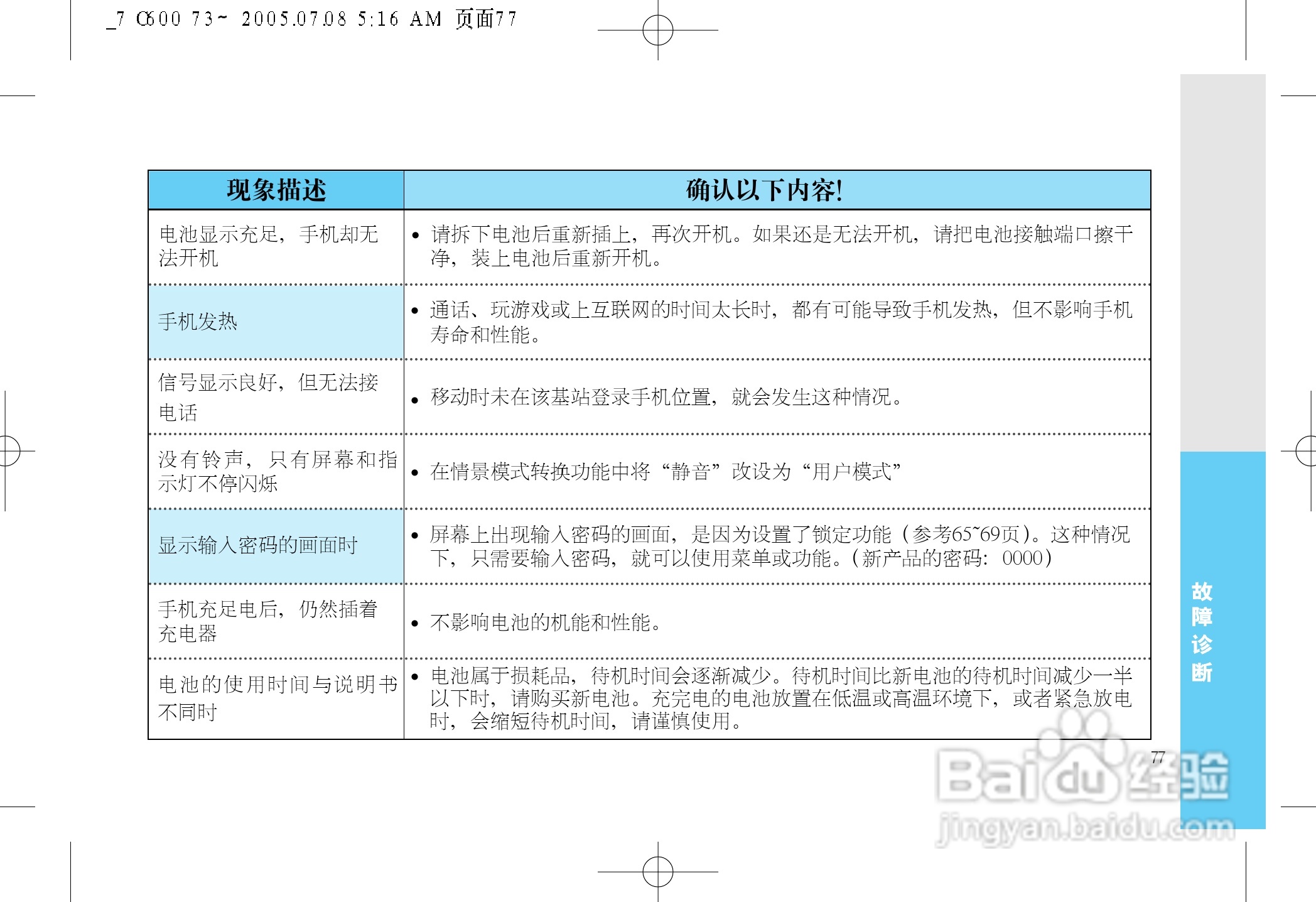 _7 C600 73~ 2005.07.08 5:16 AM 页面77

| 现象描述 | 确认以下内容! |
|---|---|
| 电池显示充足，手机却无法开机 | • 请拆下电池后重新插上，再次开机。如果还是无法开机，请把电池接触端口擦干净，装上电池后重新开机。 |
| 手机发热 | • 通话、玩游戏或上互联网的时间太长时，都有可能导致手机发热，但不影响手机寿命和性能。 |
| 信号显示良好，但无法接电话 | • 移动时未在该基站登录手机位置，就会发生这种情况。 |
| 没有铃声，只有屏幕和指示灯不停闪烁 | • 在情景模式转换功能中将“静音”改设为“用户模式” |
| 显示输入密码的画面时 | • 屏幕上出现输入密码的画面，是因为设置了锁定功能（参考65~69页）。这种情况下，只需要输入密码，就可以使用菜单或功能。（新产品的密码：0000） |
| 手机充足电后，仍然插着充电器 | • 不影响电池的机能和性能。 |
| 电池的使用时间与说明书不同时 | • 电池属于损耗品，待机时间会逐渐减少。待机时间比新电池的待机时间减少一半以下时，请购买新电池。充完电的电池放置在低温或高温环境下，或者紧急放电时，会缩短待机时间，请谨慎使用。 |

故障诊断

77

Baidu经验
jingyan.baidu.com